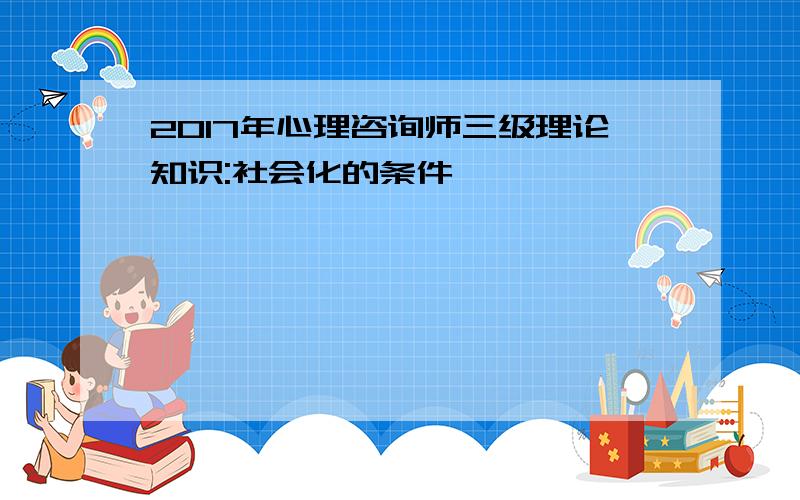 2017年心理咨询师三级理论知识:社会化的条件